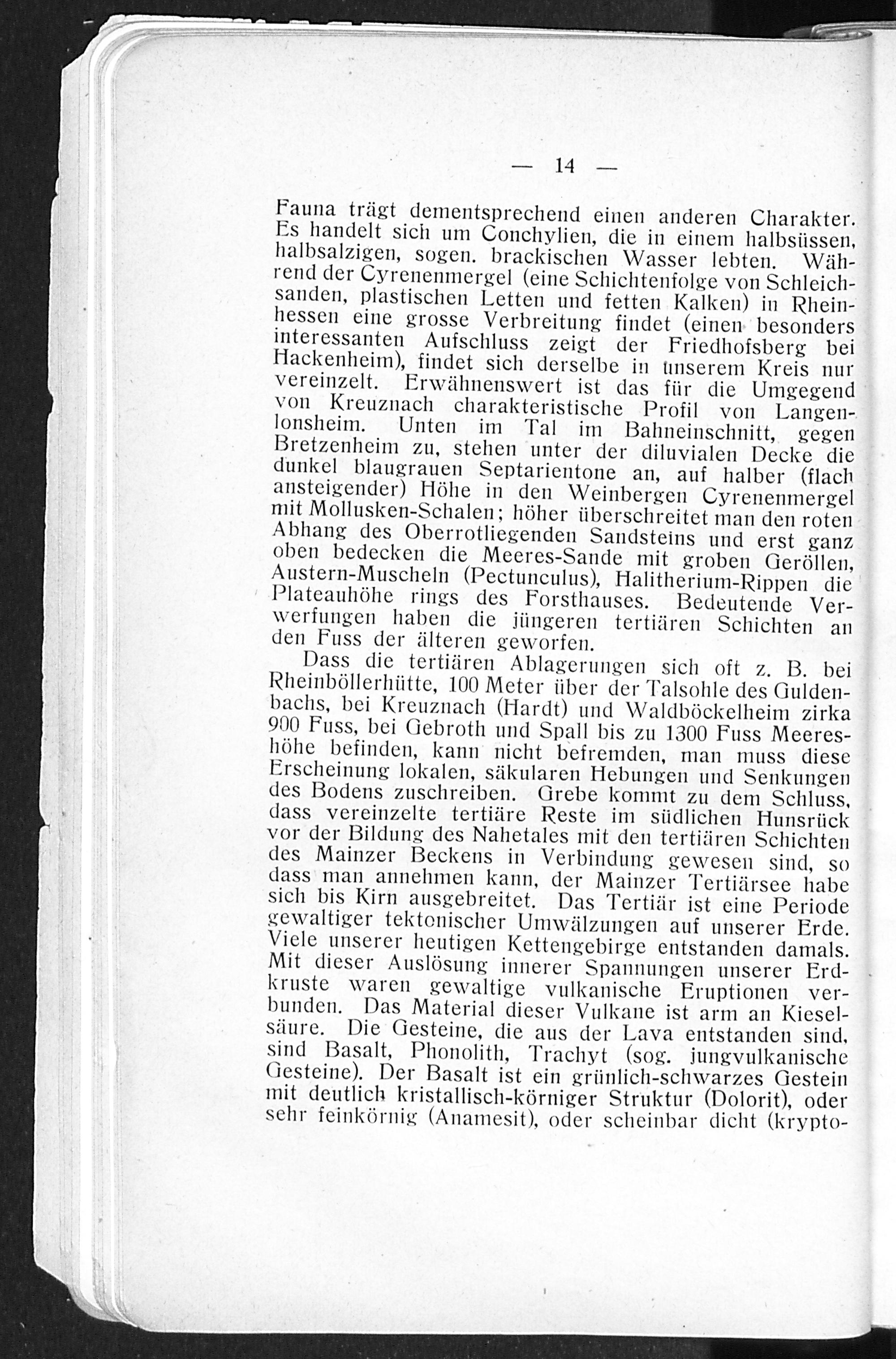 — 14 —

Fauna trägt dementsprechend einen anderen Charakter. Es handelt sich um Conchylien, die in einem halbsüssen, halbsalzigen, sogen. brackischen Wasser lebten. Während der Cyrenenmergel (eine Schichtenfolge von Schleichsanden, plastischen Letten und fetten Kalken) in Rheinhessen eine grosse Verbreitung findet (einen besonders interessanten Aufschluss zeigt der Friedhofsberg bei Hackenheim), findet sich derselbe in unserem Kreis nur vereinzelt. Erwähnenswert ist das für die Umgegend von Kreuznach charakteristische Profil von Langenlonsheim. Unten im Tal im Bahneinschnitt, gegen Bretzenheim zu, stehen unter der diluvialen Decke die dunkel blaugrauen Septarientone an, auf halber (flach ansteigender) Höhe in den Weinbergen Cyrenenmergel mit Mollusken-Schalen; höher überschreitet man den roten Abhang des Oberrotliegenden Sandsteins und erst ganz oben bedecken die Meeres-Sande mit groben Geröllen, Austern-Muscheln (Pectunculus), Halitherium-Rippen die Plateauhöhe rings des Forsthauses. Bedeutende Verwerfungen haben die jüngeren tertiären Schichten an den Fuss der älteren geworfen.

Dass die tertiären Ablagerungen sich oft z. B. bei Rheinböllerhütte, 100 Meter über der Talsohle des Guldenbachs, bei Kreuznach (Hardt) und Waldböckelheim zirka 900 Fuss, bei Gebroth und Spall bis zu 1300 Fuss Meereshöhe befinden, kann nicht befremden, man muss diese Erscheinung lokalen, säkularen Hebungen und Senkungen des Bodens zuschreiben. Grebe kommt zu dem Schluss, dass vereinzelte tertiäre Reste im südlichen Hunsrück vor der Bildung des Nahetales mit den tertiären Schichten des Mainzer Beckens in Verbindung gewesen sind, so dass man annehmen kann, der Mainzer Tertiärsee habe sich bis Kirn ausgebreitet. Das Tertiär ist eine Periode gewaltiger tektonischer Umwälzungen auf unserer Erde. Viele unserer heutigen Kettengebirge entstanden damals. Mit dieser Auslösung innerer Spannungen unserer Erdkruste waren gewaltige vulkanische Eruptionen verbunden. Das Material dieser Vulkane ist arm an Kieselsäure. Die Gesteine, die aus der Lava entstanden sind, sind Basalt, Phonolith, Trachyt (sog. jungvulkanische Gesteine). Der Basalt ist ein grünlich-schwarzes Gestein mit deutlich kristallisch-körniger Struktur (Dolorit), oder sehr feinkörnig (Anamesit), oder scheinbar dicht (krypto-